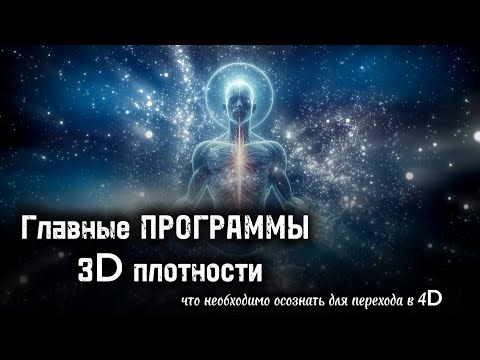 Главные ПРОГРАММЫ
3D плотности

что необходимо осознать для перехода в 4D